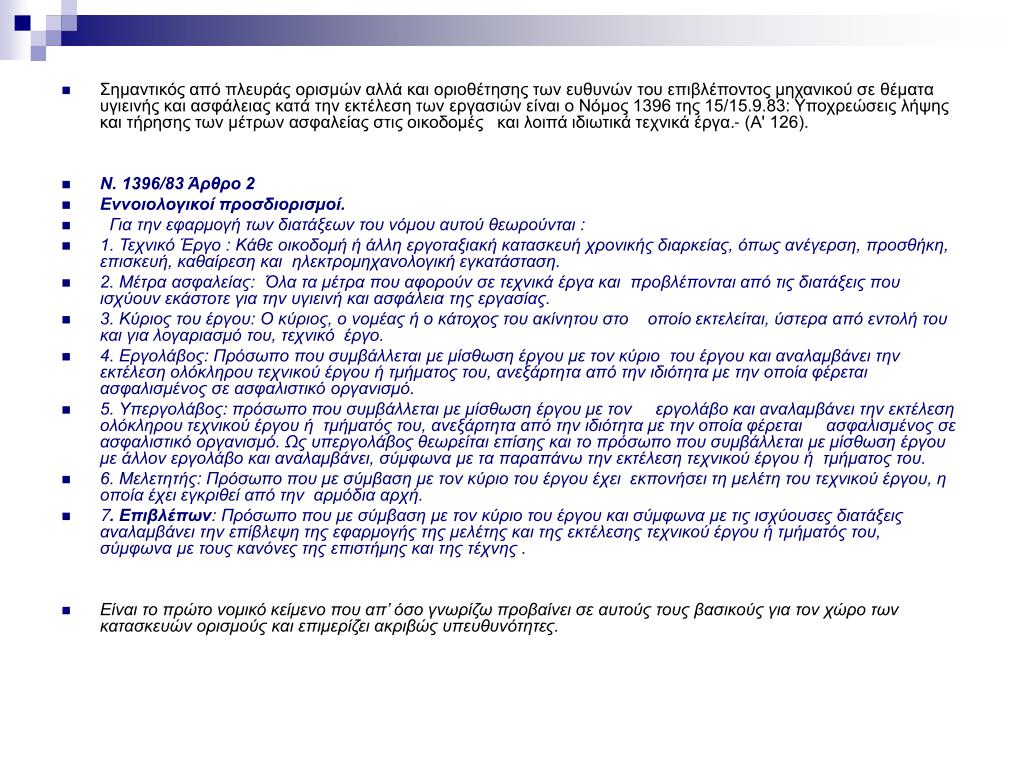 Σημαντικός από πλευράς ορισμών αλλά και οριοθέτησης των ευθυνών του επιβλέποντος μηχανικού σε θέματα υγιεινής και ασφάλειας κατά την εκτέλεση των εργασιών είναι ο Νόμος 1396 της 15/15.9.83: Υποχρεώσεις λήψης και τήρησης των μέτρων ασφαλείας στις οικοδομές και λοιπά ιδιωτικά τεχνικά έργα.- (Α' 126).

Ν. 1396/83 Άρθρο 2

Εννοιολογικοί προσδιορισμοί.

Για την εφαρμογή των διατάξεων του νόμου αυτού θεωρούνται :

1. Τεχνικό Έργο : Κάθε οικοδομή ή άλλη εργοταξιακή κατασκευή χρονικής διαρκείας, όπως ανέγερση, προσθήκη, επισκευή, καθαίρεση και ηλεκτρομηχανολογική εγκατάσταση.

2. Μέτρα ασφαλείας: Όλα τα μέτρα που αφορούν σε τεχνικά έργα και προβλέπονται από τις διατάξεις που ισχύουν εκάστοτε για την υγιεινή και ασφάλεια της εργασίας.

3. Κύριος του έργου: Ο κύριος, ο νομέας ή ο κάτοχος του ακίνητου στο οποίο εκτελείται, ύστερα από εντολή του και για λογαριασμό του, τεχνικό έργο.

4. Εργολάβος: Πρόσωπο που συμβάλλεται με μίσθωση έργου με τον κύριο του έργου και αναλαμβάνει την εκτέλεση ολόκληρου τεχνικού έργου ή τμήματος του, ανεξάρτητα από την ιδιότητα με την οποία φέρεται ασφαλισμένος σε ασφαλιστικό οργανισμό.

5. Υπεργολάβος: πρόσωπο που συμβάλλεται με μίσθωση έργου με τον εργολάβο και αναλαμβάνει την εκτέλεση ολόκληρου τεχνικού έργου ή τμήματός του, ανεξάρτητα από την ιδιότητα με την οποία φέρεται ασφαλισμένος σε ασφαλιστικό οργανισμό. Ως υπεργολάβος θεωρείται επίσης και το πρόσωπο που συμβάλλεται με μίσθωση έργου με άλλον εργολάβο και αναλαμβάνει, σύμφωνα με τα παραπάνω την εκτέλεση τεχνικού έργου ή τμήματος του.

6. Μελετητής: Πρόσωπο που με σύμβαση με τον κύριο του έργου έχει εκπονήσει τη μελέτη του τεχνικού έργου, η οποία έχει εγκριθεί από την αρμόδια αρχή.

7. Επιβλέπων: Πρόσωπο που με σύμβαση με τον κύριο του έργου και σύμφωνα με τις ισχύουσες διατάξεις αναλαμβάνει την επίβλεψη της εφαρμογής της μελέτης και της εκτέλεσης τεχνικού έργου ή τμήματός του, σύμφωνα με τους κανόνες της επιστήμης και της τέχνης .

Είναι το πρώτο νομικό κείμενο που απ' όσο γνωρίζω προβαίνει σε αυτούς τους βασικούς για τον χώρο των κατασκευών ορισμούς και επιμερίζει ακριβώς υπευθυνότητες.